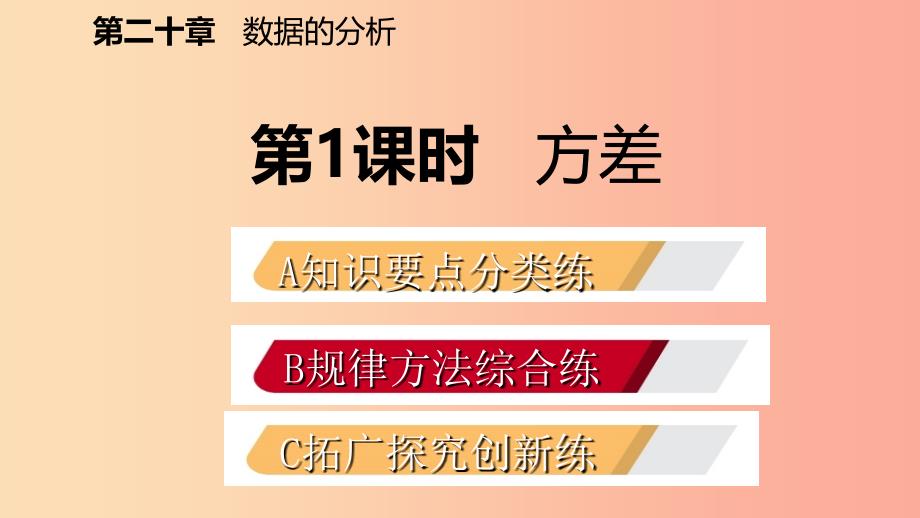 第二十章　数据的分析

第1课时　方差

A知识要点分类练

B规律方法综合练

C拓广探究创新练